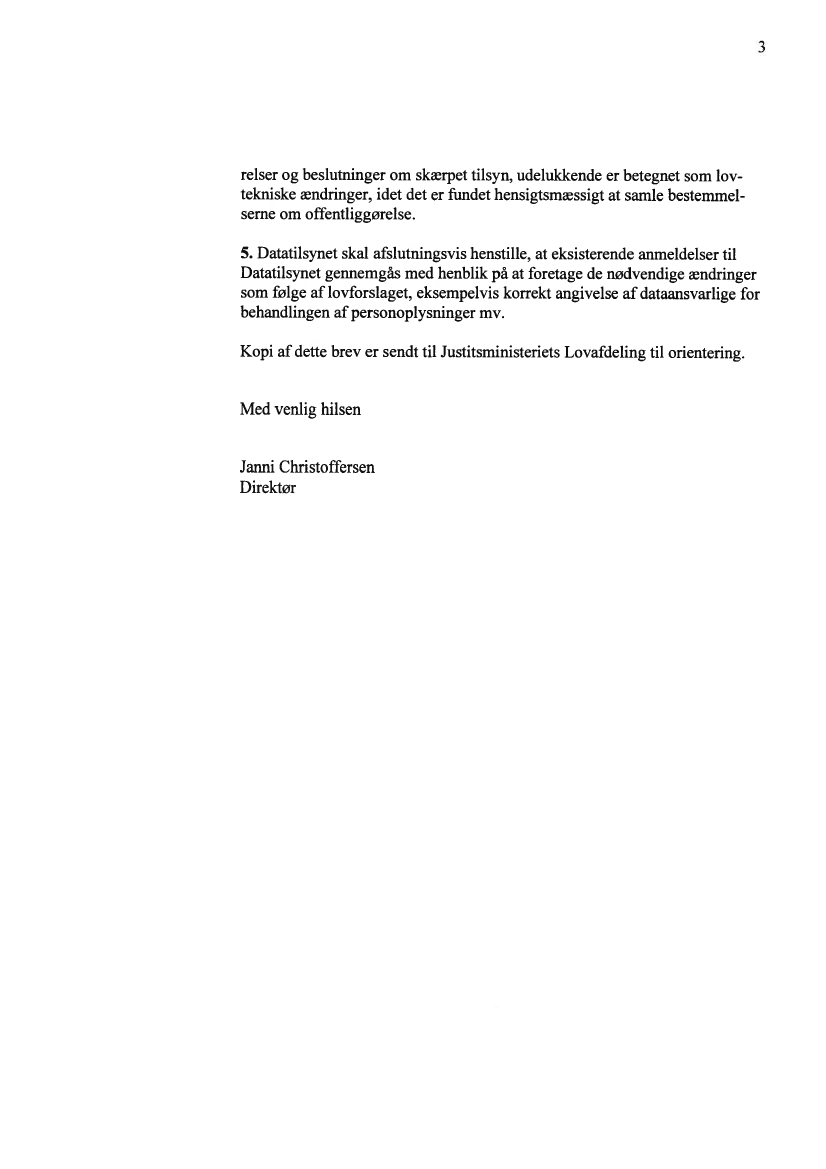 3

relser og beslutninger om skærpet tilsyn, udelukkende er betegnet som lovtekniske ændringer, idet det er fundet hensigtsmæssigt at samle bestemmelserne om offentliggørelse.

5. Datatilsynet skal afslutningsvis henstille, at eksisterende anmeldelser til Datatilsynet gennemgås med henblik på at foretage de nødvendige ændringer som følge af lovforslaget, eksempelvis korrekt angivelse af dataansvarlige for behandlingen af personoplysninger mv.

Kopi af dette brev er sendt til Justitsministeriets Lovafdeling til orientering.

Med venlig hilsen

Janni Christoffersen
Direktør